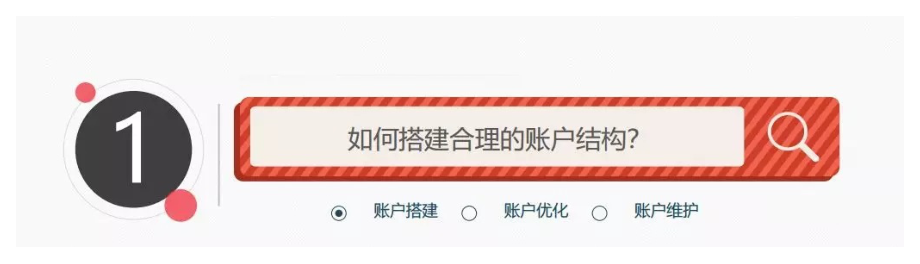 1

如何搭建合理的账户结构?

账户搭建 账户优化 账户维护